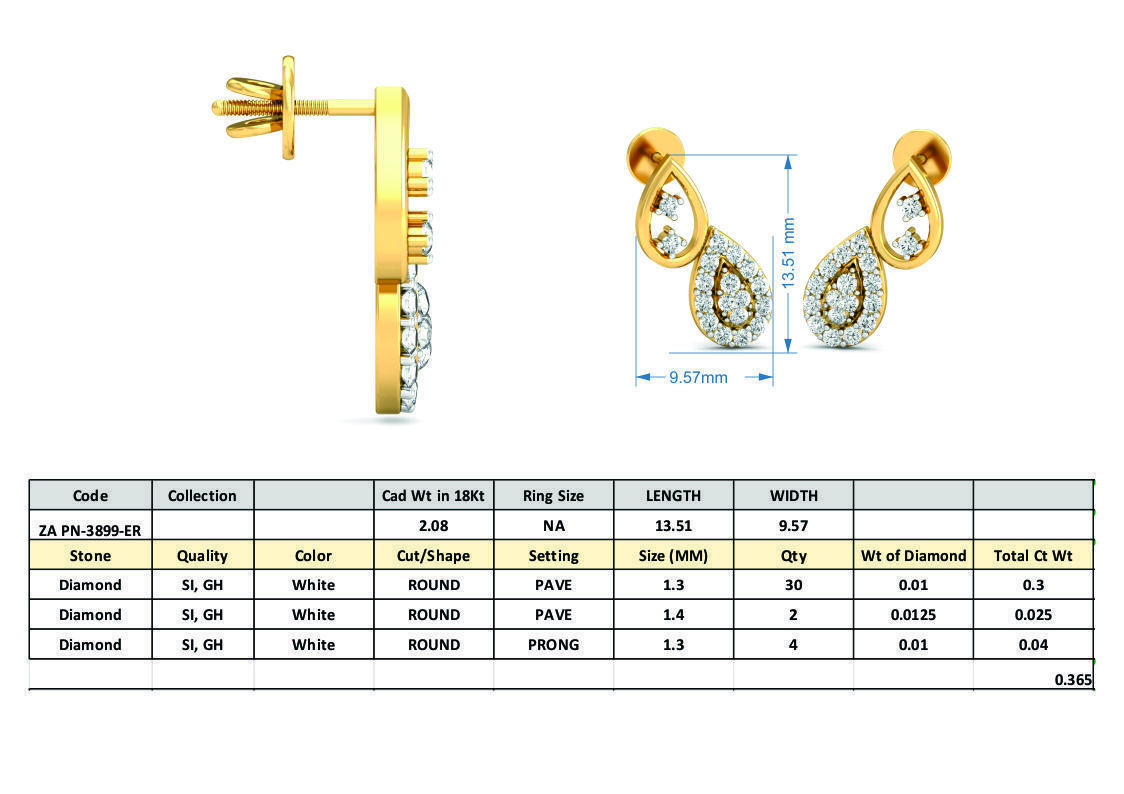 13.51 mm

9.57mm

| Code | Collection | | Cad Wt in 18Kt | Ring Size | LENGTH | WIDTH | | |
|---|---|---|---|---|---|---|---|---|
| ZA PN-3899-ER | | | 2.08 | NA | 13.51 | 9.57 | | |
| Stone | Quality | Color | Cut/Shape | Setting | Size (MM) | Qty | Wt of Diamond | Total Ct Wt |
| Diamond | SI, GH | White | ROUND | PAVE | 1.3 | 30 | 0.01 | 0.3 |
| Diamond | SI, GH | White | ROUND | PAVE | 1.4 | 2 | 0.0125 | 0.025 |
| Diamond | SI, GH | White | ROUND | PRONG | 1.3 | 4 | 0.01 | 0.04 |
| | | | | | | | | 0.365 |